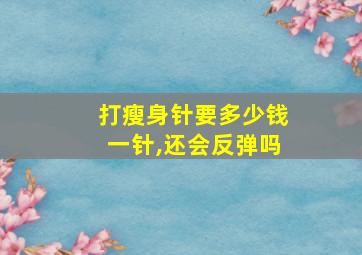 打瘦身针要多少钱一针,还会反弹吗